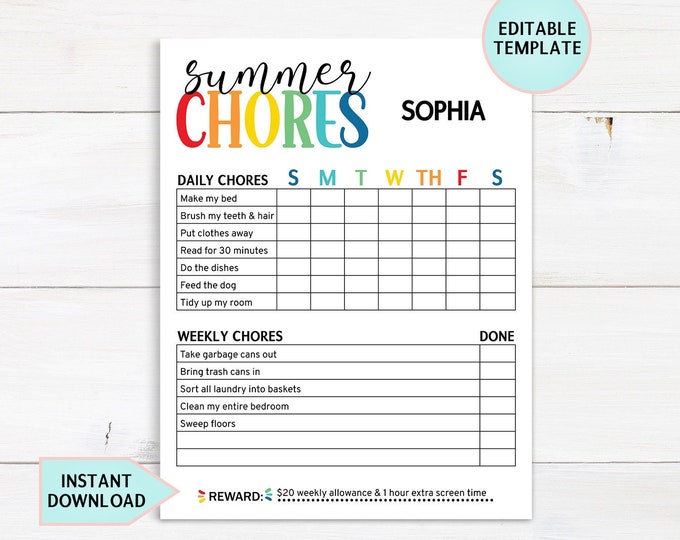 EDITABLE TEMPLATE

summer
CHORES

SOPHIA

| DAILY CHORES | S | M | T | W | TH | F | S |
|---|---|---|---|---|---|---|---|
| Make my bed | | | | | | | |
| Brush my teeth & hair | | | | | | | |
| Put clothes away | | | | | | | |
| Read for 30 minutes | | | | | | | |
| Do the dishes | | | | | | | |
| Feed the dog | | | | | | | |
| Tidy up my room | | | | | | | |

| WEEKLY CHORES | DONE |
|---|---|
| Take garbage cans out | |
| Bring trash cans in | |
| Sort all laundry into baskets | |
| Clean my entire bedroom | |
| Sweep floors | |
| | |
| | |

INSTANT DOWNLOAD

REWARD: $20 weekly allowance & 1 hour extra screen time